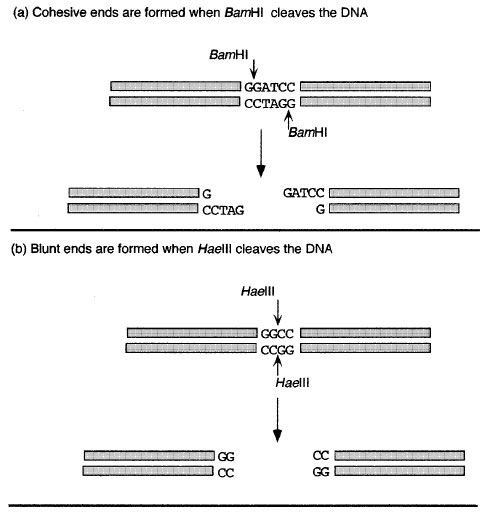 (a) Cohesive ends are formed when BamHI cleaves the DNA

BamHI

GGATCC

CCTAGG

BamHI

G

CCTAG

GATCC

G

(b) Blunt ends are formed when HaeIII cleaves the DNA

HaeIII

GGCC

CCGG

HaeIII

GG

CC

CC

GG